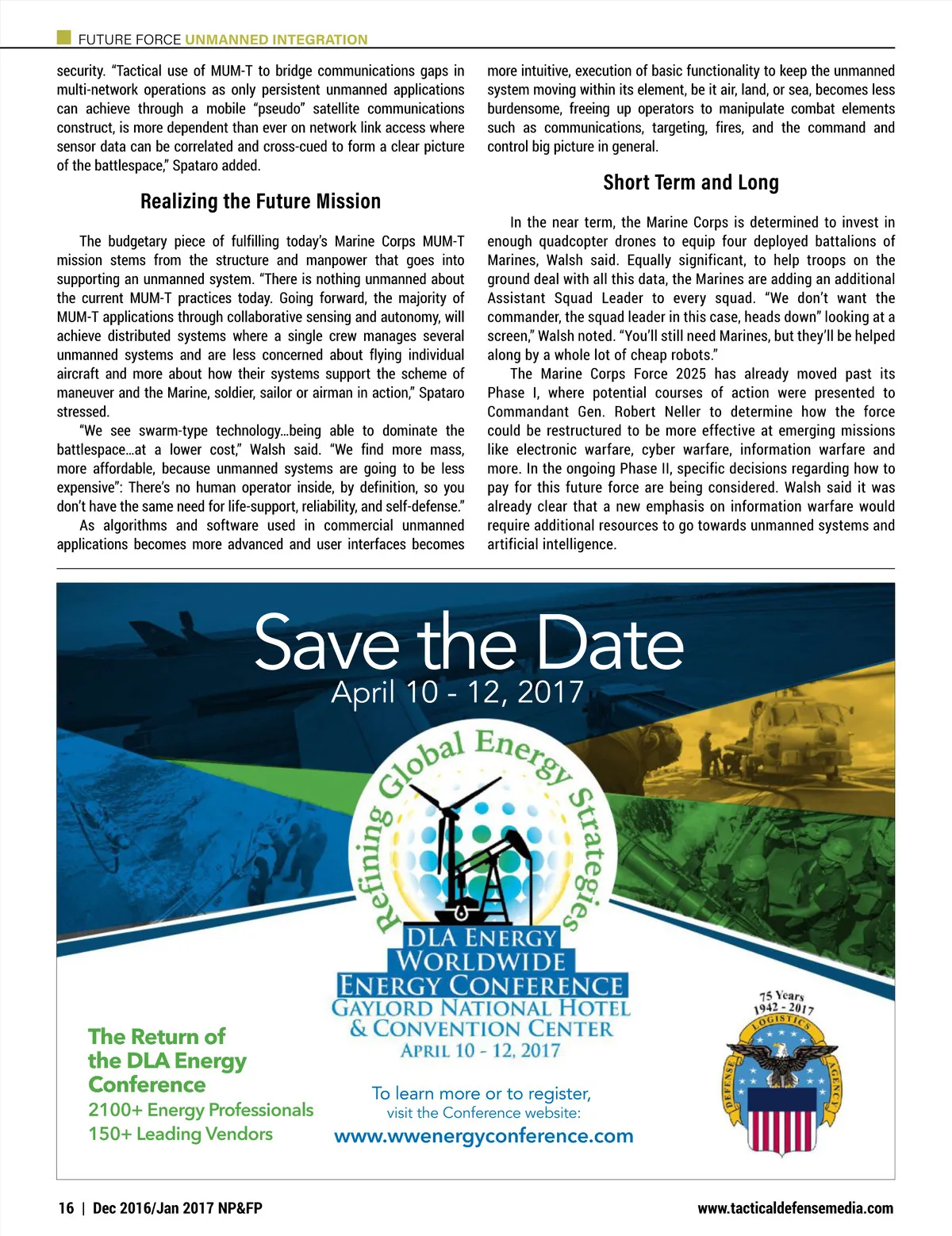 FUTURE FORCE UNMANNED INTEGRATION

security. "Tactical use of MUM-T to bridge communications gaps in multi-network operations as only persistent unmanned applications can achieve through a mobile "pseudo" satellite communications construct, is more dependent than ever on network link access where sensor data can be correlated and cross-cued to form a clear picture of the battlespace," Spataro added.

Realizing the Future Mission

The budgetary piece of fulfilling today's Marine Corps MUM-T mission stems from the structure and manpower that goes into supporting an unmanned system. "There is nothing unmanned about the current MUM-T practices today. Going forward, the majority of MUM-T applications through collaborative sensing and autonomy, will achieve distributed systems where a single crew manages several unmanned systems and are less concerned about flying individual aircraft and more about how their systems support the scheme of maneuver and the Marine, soldier, sailor or airman in action," Spataro stressed.

"We see swarm-type technology…being able to dominate the battlespace…at a lower cost," Walsh said. "We find more mass, more affordable, because unmanned systems are going to be less expensive": There's no human operator inside, by definition, so you don't have the same need for life-support, reliability, and self-defense."

As algorithms and software used in commercial unmanned applications becomes more advanced and user interfaces becomes more intuitive, execution of basic functionality to keep the unmanned system moving within its element, be it air, land, or sea, becomes less burdensome, freeing up operators to manipulate combat elements such as communications, targeting, fires, and the command and control big picture in general.

Short Term and Long

In the near term, the Marine Corps is determined to invest in enough quadcopter drones to equip four deployed battalions of Marines, Walsh said. Equally significant, to help troops on the ground deal with all this data, the Marines are adding an additional Assistant Squad Leader to every squad. "We don't want the commander, the squad leader in this case, heads down" looking at a screen," Walsh noted. "You'll still need Marines, but they'll be helped along by a whole lot of cheap robots."

The Marine Corps Force 2025 has already moved past its Phase I, where potential courses of action were presented to Commandant Gen. Robert Neller to determine how the force could be restructured to be more effective at emerging missions like electronic warfare, cyber warfare, information warfare and more. In the ongoing Phase II, specific decisions regarding how to pay for this future force are being considered. Walsh said it was already clear that a new emphasis on information warfare would require additional resources to go towards unmanned systems and artificial intelligence.

Save the Date
April 10 - 12, 2017

Refining Global Energy Strategies
DLA ENERGY WORLDWIDE ENERGY CONFERENCE
GAYLORD NATIONAL HOTEL & CONVENTION CENTER
APRIL 10 - 12, 2017

The Return of the DLA Energy Conference
2100+ Energy Professionals
150+ Leading Vendors

To learn more or to register,
visit the Conference website:
www.wwenergyconference.com

75 Years 1942 - 2017
DEFENSE LOGISTICS AGENCY

16 | Dec 2016/Jan 2017 NP&FP
www.tacticaldefensemedia.com